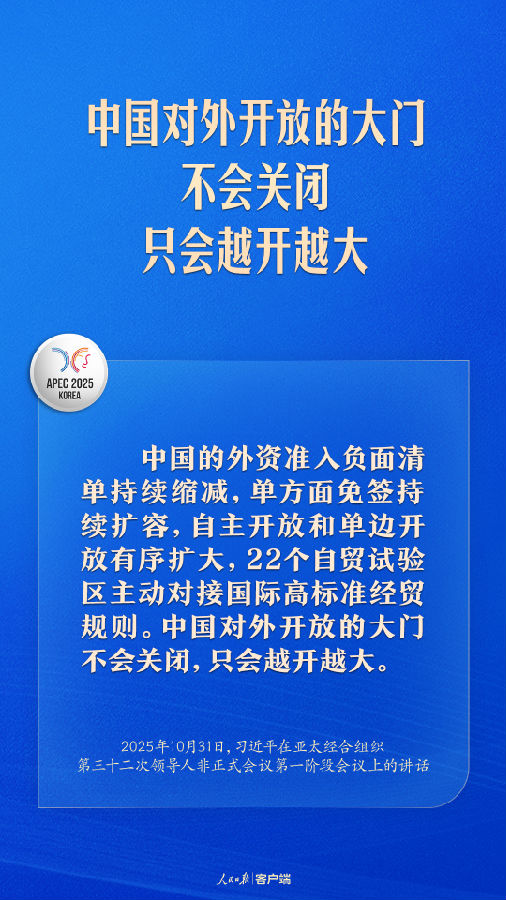 中国对外开放的大门
不会关闭
只会越开越大

APEC 2025
KOREA

中国的外资准入负面清单持续缩减，单方面免签持续扩容，自主开放和单边开放有序扩大，22个自贸试验区主动对接国际高标准经贸规则。中国对外开放的大门不会关闭，只会越开越大。

2025年10月31日，习近平在亚太经合组织
第三十二次领导人非正式会议第一阶段会议上的讲话

人民日报 客户端